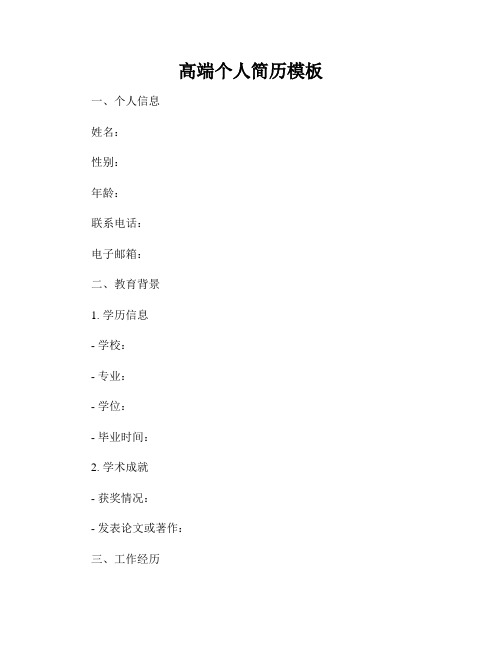 高端个人简历模板

一、个人信息

姓名：

性别：

年龄：

联系电话：

电子邮箱：

二、教育背景

1. 学历信息

- 学校：

- 专业：

- 学位：

- 毕业时间：

2. 学术成就

- 获奖情况：

- 发表论文或著作：

三、工作经历